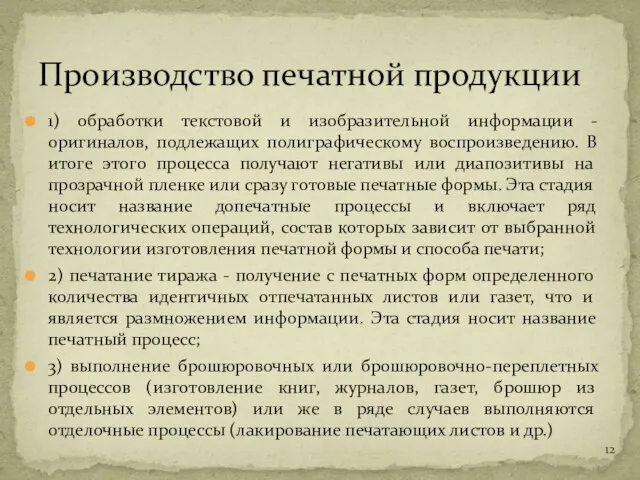 Производство печатной продукции

1) обработки текстовой и изобразительной информации - оригиналов, подлежащих полиграфическому воспроизведению. В итоге этого процесса получают негативы или диапозитивы на прозрачной пленке или сразу готовые печатные формы. Эта стадия носит название допечатные процессы и включает ряд технологических операций, состав которых зависит от выбранной технологии изготовления печатной формы и способа печати;

2) печатание тиража - получение с печатных форм определенного количества идентичных отпечатанных листов или газет, что и является размножением информации. Эта стадия носит название печатный процесс;

3) выполнение брошюровочных или брошюровочно-переплетных процессов (изготовление книг, журналов, газет, брошюр из отдельных элементов) или же в ряде случаев выполняются отделочные процессы (лакирование печатающих листов и др.)

12